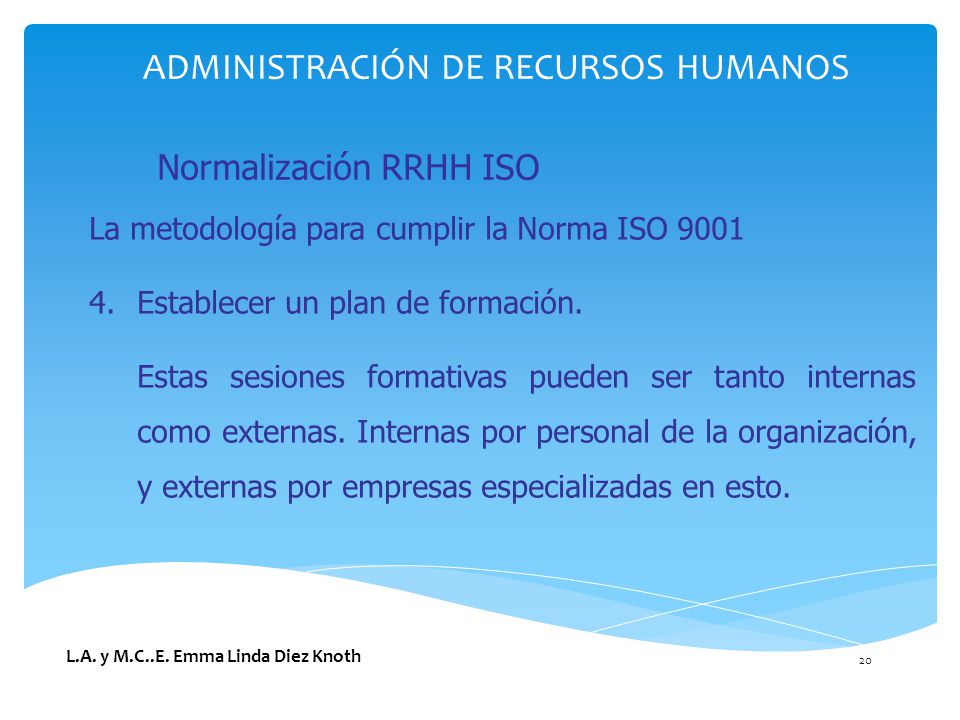 ADMINISTRACIÓN DE RECURSOS HUMANOS

Normalización RRHH ISO

La metodología para cumplir la Norma ISO 9001

4. Establecer un plan de formación.

Estas sesiones formativas pueden ser tanto internas como externas. Internas por personal de la organización, y externas por empresas especializadas en esto.

L.A. y M.C..E. Emma Linda Diez Knoth

20